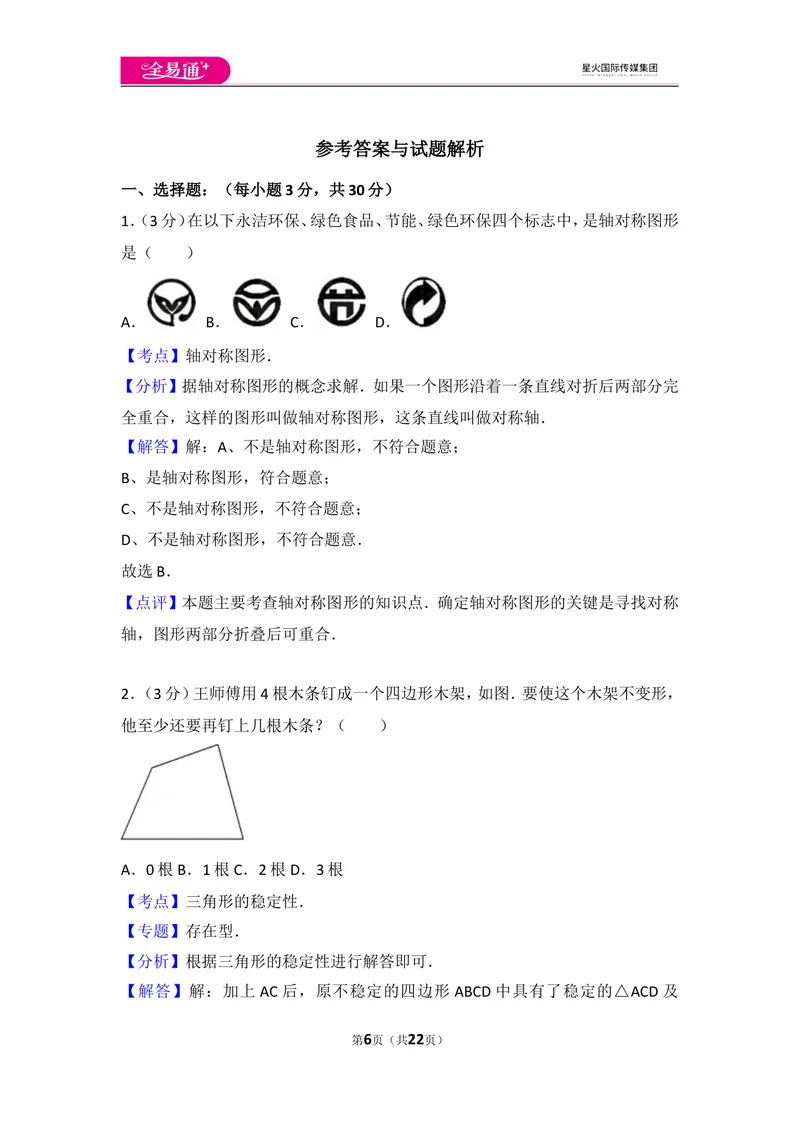 全易通

星火国际传媒集团

参考答案与试题解析

一、选择题：（每小题3分，共30分）

1.（3分）在以下永洁环保、绿色食品、节能、绿色环保四个标志中，是轴对称图形是（　　）

A. B. C. D.

【考点】轴对称图形．

【分析】据轴对称图形的概念求解．如果一个图形沿着一条直线对折后两部分完全重合，这样的图形叫做轴对称图形，这条直线叫做对称轴．

【解答】解：A、不是轴对称图形，不符合题意；

B、是轴对称图形，符合题意；

C、不是轴对称图形，不符合题意；

D、不是轴对称图形，不符合题意．

故选B．

【点评】本题主要考查轴对称图形的知识点．确定轴对称图形的关键是寻找对称轴，图形两部分折叠后可重合．

2.（3分）王师傅用4根木条钉成一个四边形木架，如图．要使这个木架不变形，他至少还要再钉上几根木条？（　　）

A．0根 B．1根 C．2根 D．3根

【考点】三角形的稳定性．

【专题】存在型．

【分析】根据三角形的稳定性进行解答即可．

【解答】解：加上AC后，原不稳定的四边形ABCD中具有了稳定的△ACD及

第6页（共22页）